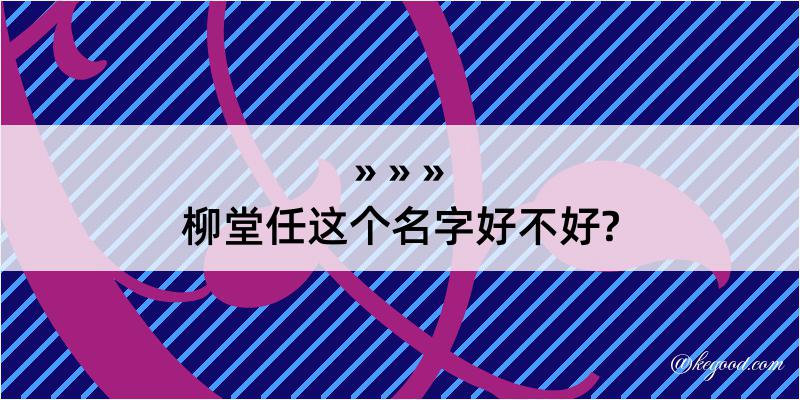 » » »
柳堂任这个名字好不好?

@kegood.com